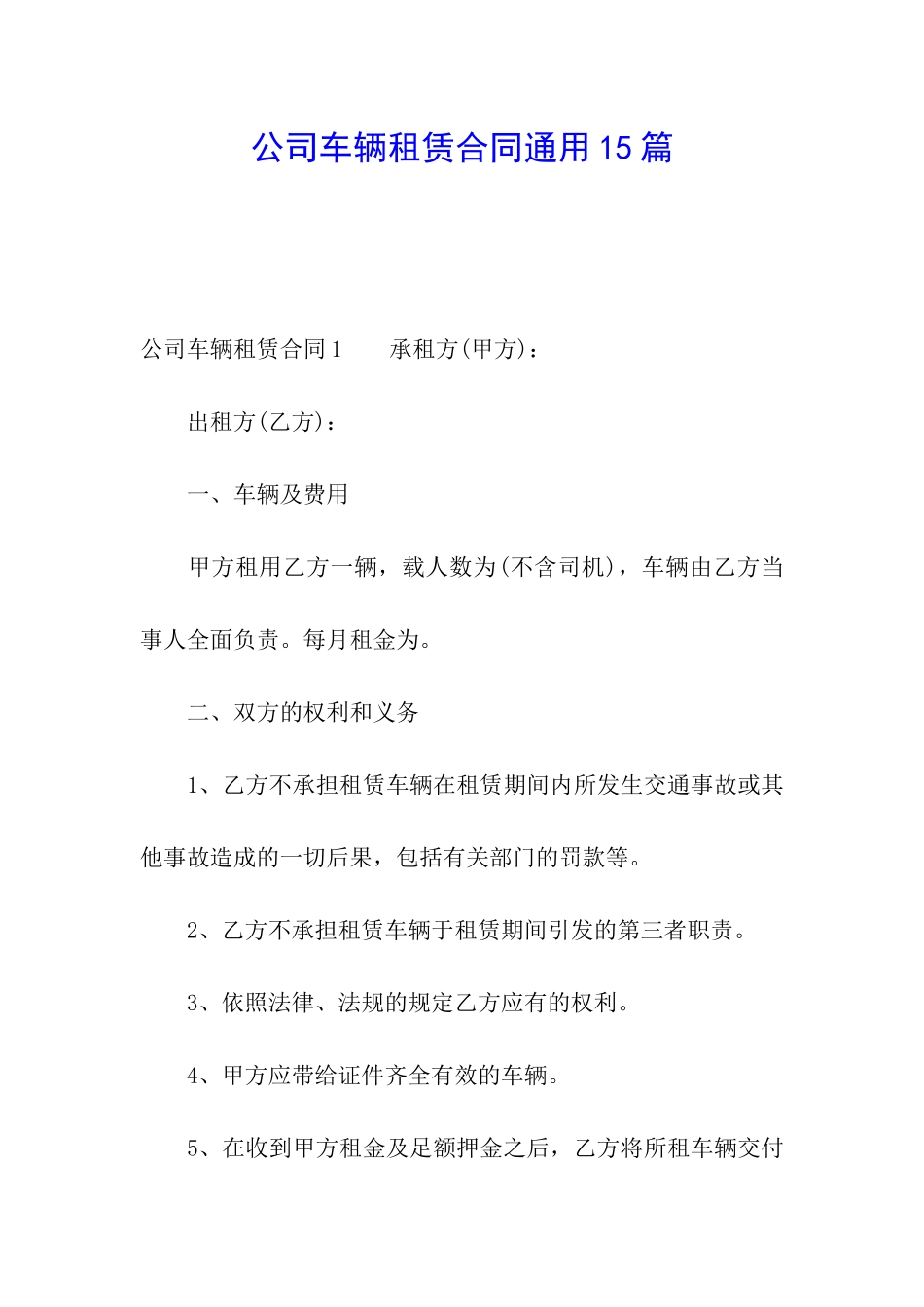 公司车辆租赁合同通用15篇

公司车辆租赁合同1　　承租方(甲方)：

出租方(乙方)：

一、车辆及费用

甲方租用乙方一辆，载人数为(不含司机)，车辆由乙方当事人全面负责。每月租金为。

二、双方的权利和义务

1、乙方不承担租赁车辆在租赁期间内所发生交通事故或其他事故造成的一切后果，包括有关部门的罚款等。

2、乙方不承担租赁车辆于租赁期间引发的第三者职责。

3、依照法律、法规的规定乙方应有的权利。

4、甲方应带给证件齐全有效的车辆。

5、在收到甲方租金及足额押金之后，乙方将所租车辆交付